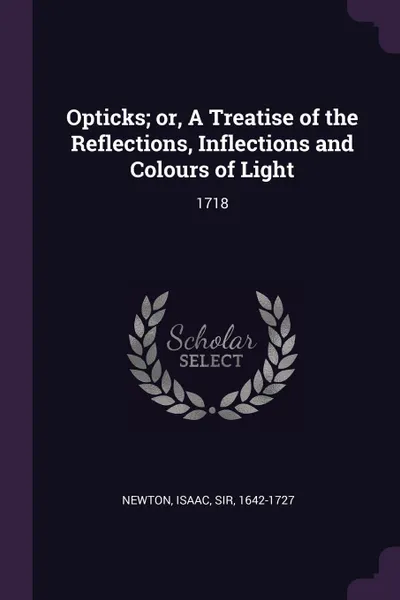 Opticks; or, A Treatise of the Reflections, Inflections and Colours of Light

1718

Scholar
SELECT

NEWTON, ISAAC, SIR, 1642-1727